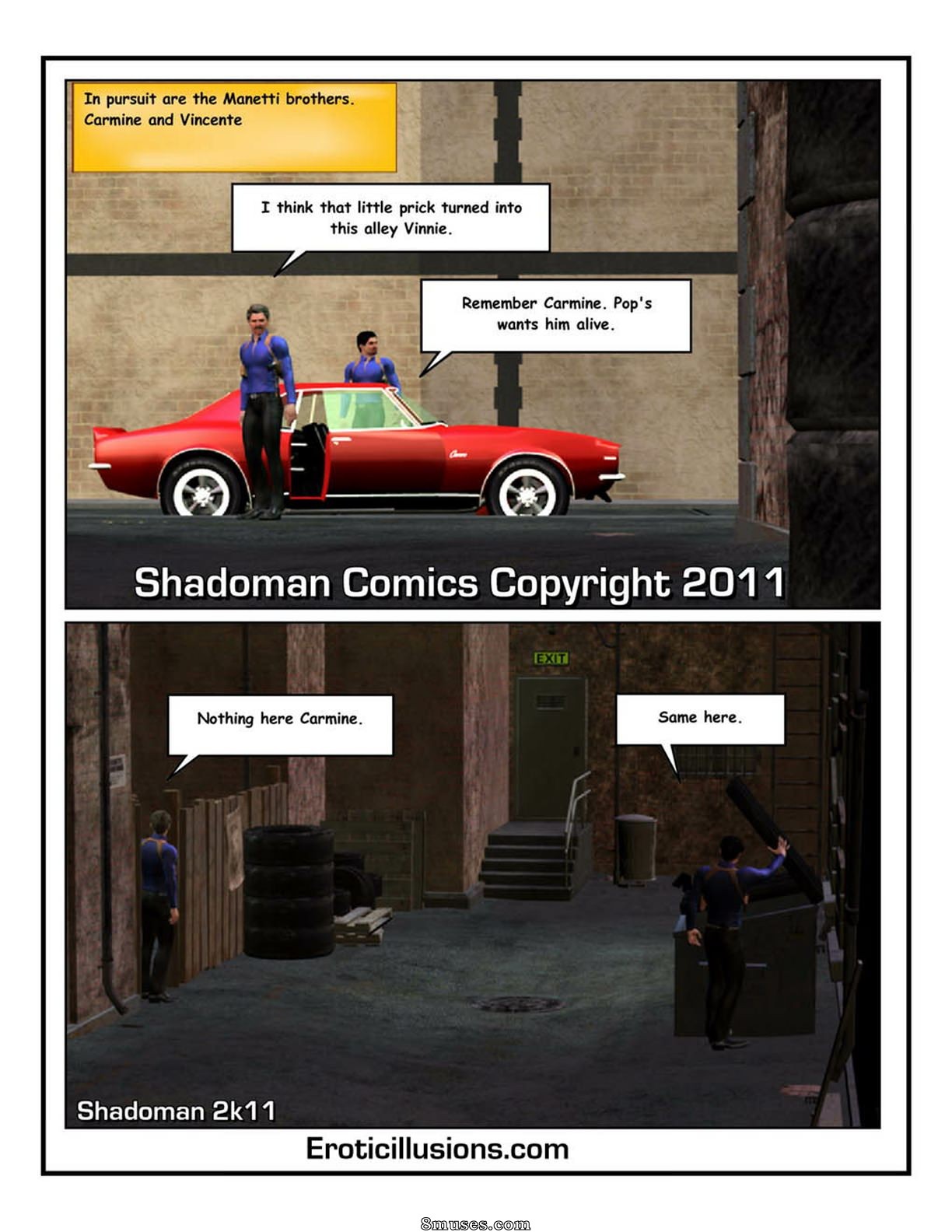 In pursuit are the Manetti brothers. Carmine and Vincente

I think that little prick turned into this alley Vinnie.

Remember Carmine. Pop's wants him alive.

Camaro

Shadoman Comics Copyright 2011

EXIT

Nothing here Carmine.

Same here.

Shadoman 2k11

Eroticillusions.com

8muses.com